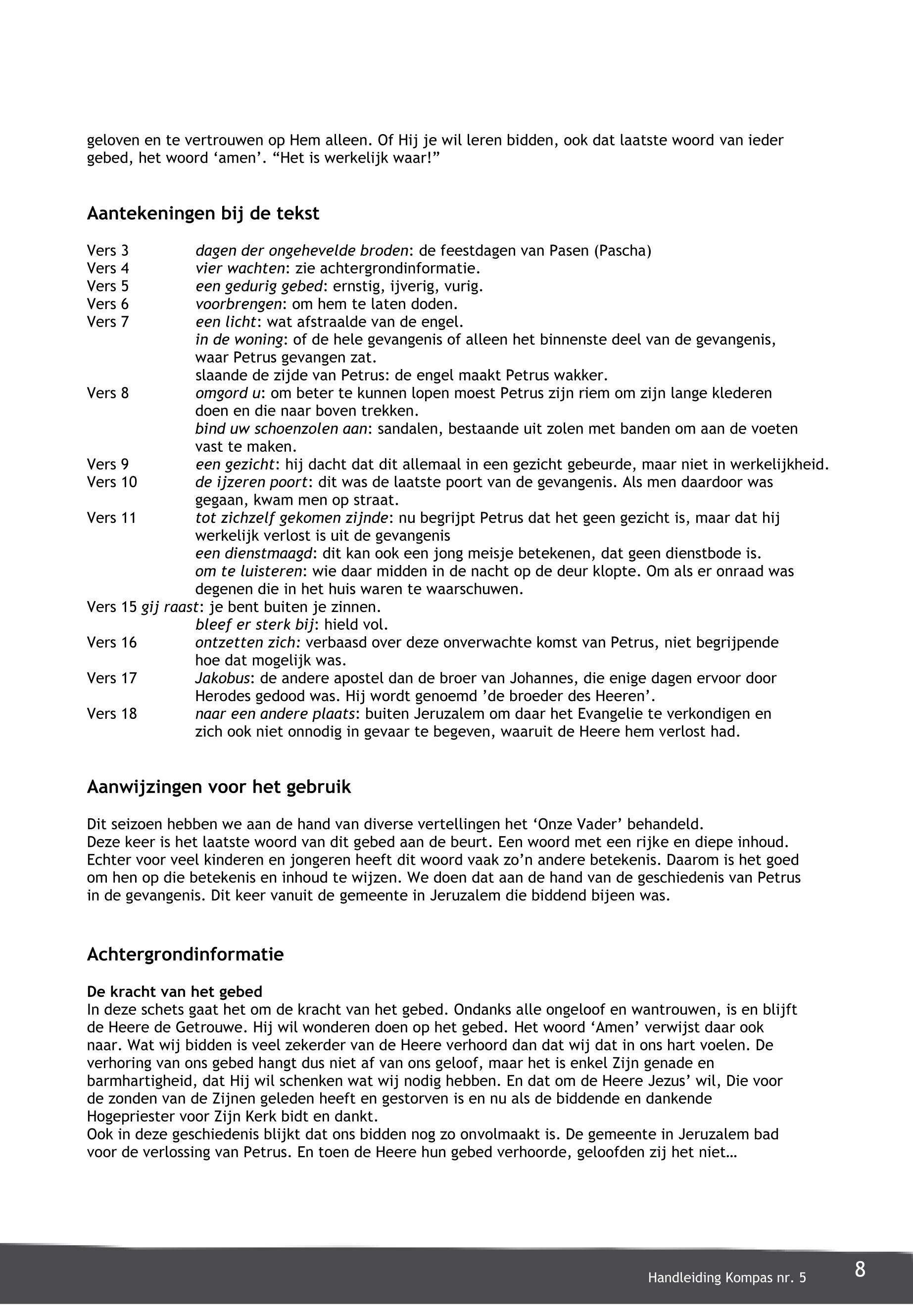 geloven en te vertrouwen op Hem alleen. Of Hij je wil leren bidden, ook dat laatste woord van ieder gebed, het woord ‘amen’. “Het is werkelijk waar!”

Aantekeningen bij de tekst

Vers 3 dagen der ongehevelde broden: de feestdagen van Pasen (Pascha)
Vers 4 vier wachten: zie achtergrondinformatie.
Vers 5 een gedurig gebed: ernstig, ijverig, vurig.
Vers 6 voorbrengen: om hem te laten doden.
Vers 7 een licht: wat afstraalde van de engel.
in de woning: of de hele gevangenis of alleen het binnenste deel van de gevangenis, waar Petrus gevangen zat.
slaande de zijde van Petrus: de engel maakt Petrus wakker.
Vers 8 omgord u: om beter te kunnen lopen moest Petrus zijn riem om zijn lange klederen doen en die naar boven trekken.
bind uw schoenzolen aan: sandalen, bestaande uit zolen met banden om aan de voeten vast te maken.
Vers 9 een gezicht: hij dacht dat dit allemaal in een gezicht gebeurde, maar niet in werkelijkheid.
Vers 10 de ijzeren poort: dit was de laatste poort van de gevangenis. Als men daardoor was gegaan, kwam men op straat.
Vers 11 tot zichzelf gekomen zijnde: nu begrijpt Petrus dat het geen gezicht is, maar dat hij werkelijk verlost is uit de gevangenis
een dienstmaagd: dit kan ook een jong meisje betekenen, dat geen dienstbode is.
om te luisteren: wie daar midden in de nacht op de deur klopte. Om als er onraad was degenen die in het huis waren te waarschuwen.
Vers 15 gij raast: je bent buiten je zinnen.
bleef er sterk bij: hield vol.
Vers 16 ontzetten zich: verbaasd over deze onverwachte komst van Petrus, niet begrijpende hoe dat mogelijk was.
Vers 17 Jakobus: de andere apostel dan de broer van Johannes, die enige dagen ervoor door Herodes gedood was. Hij wordt genoemd ’de broeder des Heeren’.
Vers 18 naar een andere plaats: buiten Jeruzalem om daar het Evangelie te verkondigen en zich ook niet onnodig in gevaar te begeven, waaruit de Heere hem verlost had.

Aanwijzingen voor het gebruik

Dit seizoen hebben we aan de hand van diverse vertellingen het ‘Onze Vader’ behandeld.
Deze keer is het laatste woord van dit gebed aan de beurt. Een woord met een rijke en diepe inhoud. Echter voor veel kinderen en jongeren heeft dit woord vaak zo’n andere betekenis. Daarom is het goed om hen op die betekenis en inhoud te wijzen. We doen dat aan de hand van de geschiedenis van Petrus in de gevangenis. Dit keer vanuit de gemeente in Jeruzalem die biddend bijeen was.

Achtergrondinformatie

De kracht van het gebed
In deze schets gaat het om de kracht van het gebed. Ondanks alle ongeloof en wantrouwen, is en blijft de Heere de Getrouwe. Hij wil wonderen doen op het gebed. Het woord ‘Amen’ verwijst daar ook naar. Wat wij bidden is veel zekerder van de Heere verhoord dan dat wij dat in ons hart voelen. De verhoring van ons gebed hangt dus niet af van ons geloof, maar het is enkel Zijn genade en barmhartigheid, dat Hij wil schenken wat wij nodig hebben. En dat om de Heere Jezus’ wil, Die voor de zonden van de Zijnen geleden heeft en gestorven is en nu als de biddende en dankende Hogepriester voor Zijn Kerk bidt en dankt.
Ook in deze geschiedenis blijkt dat ons bidden nog zo onvolmaakt is. De gemeente in Jeruzalem bad voor de verlossing van Petrus. En toen de Heere hun gebed verhoorde, geloofden zij het niet…

Handleiding Kompas nr. 5 8